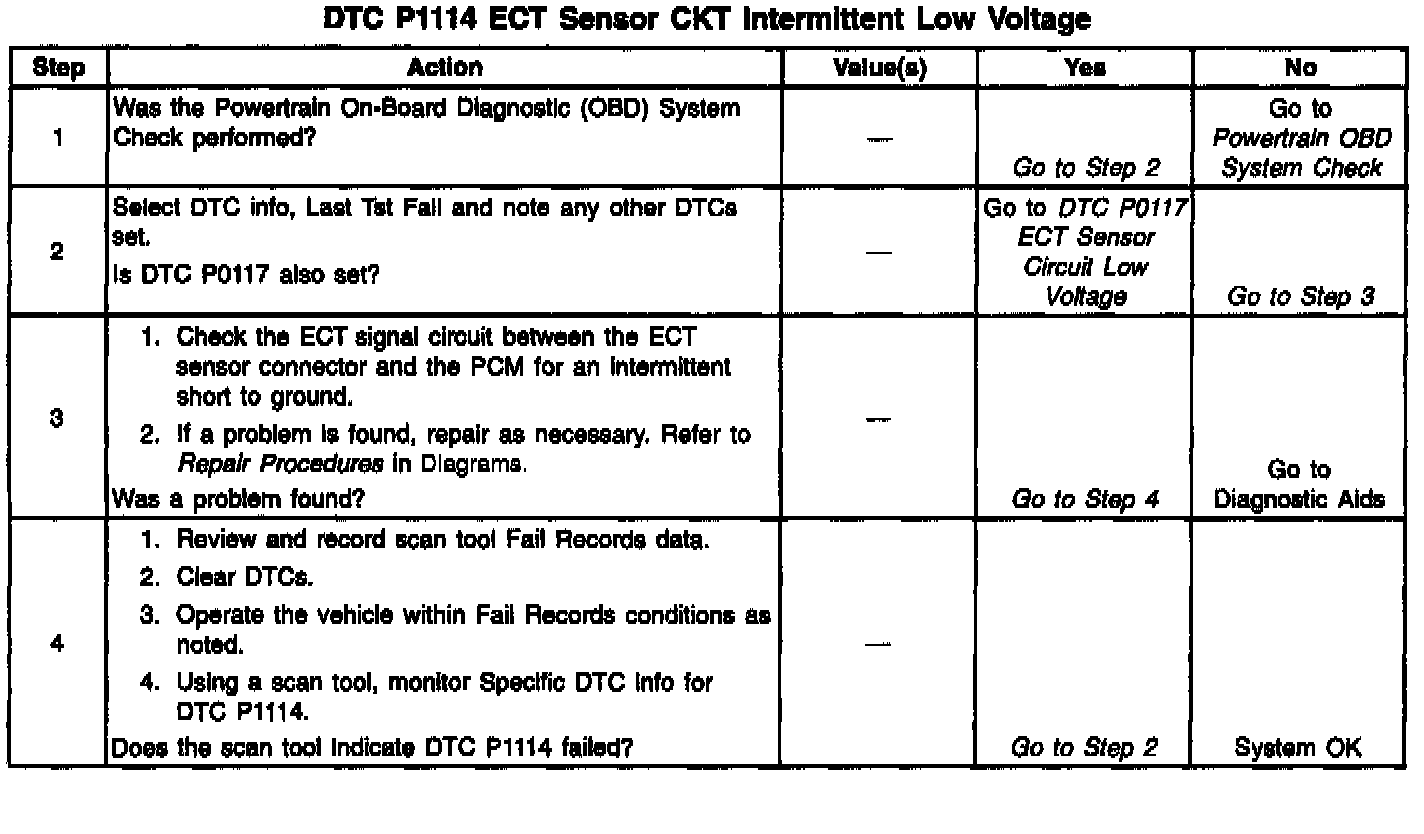 DTC P1114 ECT Sensor CKT Intermittent Low Voltage

| Step | Action | Value(s) | Yes | No |
|---|---|---|---|---|
| 1 | Was the Powertrain On-Board Diagnostic (OBD) System Check performed? | — | Go to Step 2 | Go to Powertrain OBD System Check |
| 2 | Select DTC info, Last Tst Fail and note any other DTCs set. Is DTC P0117 also set? | — | Go to DTC P0117 ECT Sensor Circuit Low Voltage | Go to Step 3 |
| 3 | 1. Check the ECT signal circuit between the ECT sensor connector and the PCM for an intermittent short to ground. 2. If a problem is found, repair as necessary. Refer to Repair Procedures in Diagrams. Was a problem found? | — | Go to Step 4 | Go to Diagnostic Aids |
| 4 | 1. Review and record scan tool Fail Records data. 2. Clear DTCs. 3. Operate the vehicle within Fail Records conditions as noted. 4. Using a scan tool, monitor Specific DTC info for DTC P1114. Does the scan tool indicate DTC P1114 failed? | — | Go to Step 2 | System OK |